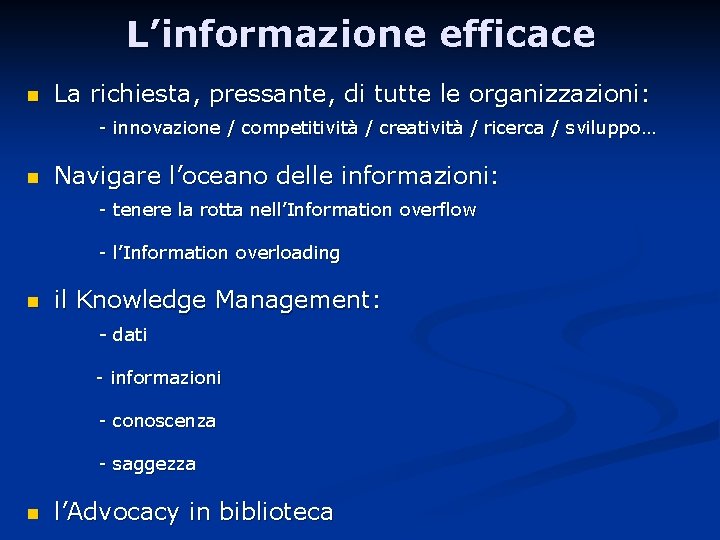 L’informazione efficace

La richiesta, pressante, di tutte le organizzazioni:

- innovazione / competitività / creatività / ricerca / sviluppo…

Navigare l’oceano delle informazioni:

- tenere la rotta nell’Information overflow

- l’Information overloading

il Knowledge Management:

- dati

- informazioni

- conoscenza

- saggezza

l’Advocacy in biblioteca